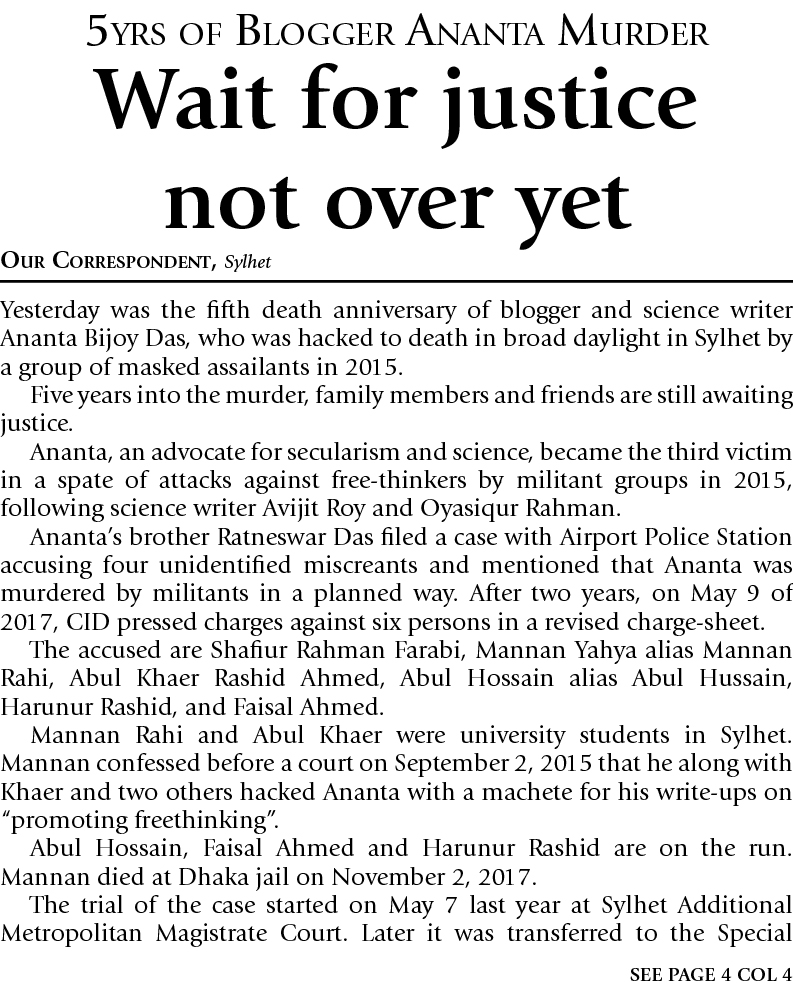 5YRS OF BLOGGER ANANTA MURDER

Wait for justice not over yet

OUR CORRESPONDENT, Sylhet

Yesterday was the fifth death anniversary of blogger and science writer Ananta Bijoy Das, who was hacked to death in broad daylight in Sylhet by a group of masked assailants in 2015.

Five years into the murder, family members and friends are still awaiting justice.

Ananta, an advocate for secularism and science, became the third victim in a spate of attacks against free-thinkers by militant groups in 2015, following science writer Avijit Roy and Oyasiqur Rahman.

Ananta's brother Ratneswar Das filed a case with Airport Police Station accusing four unidentified miscreants and mentioned that Ananta was murdered by militants in a planned way. After two years, on May 9 of 2017, CID pressed charges against six persons in a revised charge-sheet.

The accused are Shafiur Rahman Farabi, Mannan Yahya alias Mannan Rahi, Abul Khaer Rashid Ahmed, Abul Hossain alias Abul Hussain, Harunur Rashid, and Faisal Ahmed.

Mannan Rahi and Abul Khaer were university students in Sylhet. Mannan confessed before a court on September 2, 2015 that he along with Khaer and two others hacked Ananta with a machete for his write-ups on "promoting freethinking".

Abul Hossain, Faisal Ahmed and Harunur Rashid are on the run. Mannan died at Dhaka jail on November 2, 2017.

The trial of the case started on May 7 last year at Sylhet Additional Metropolitan Magistrate Court. Later it was transferred to the Special

SEE PAGE 4 COL 4